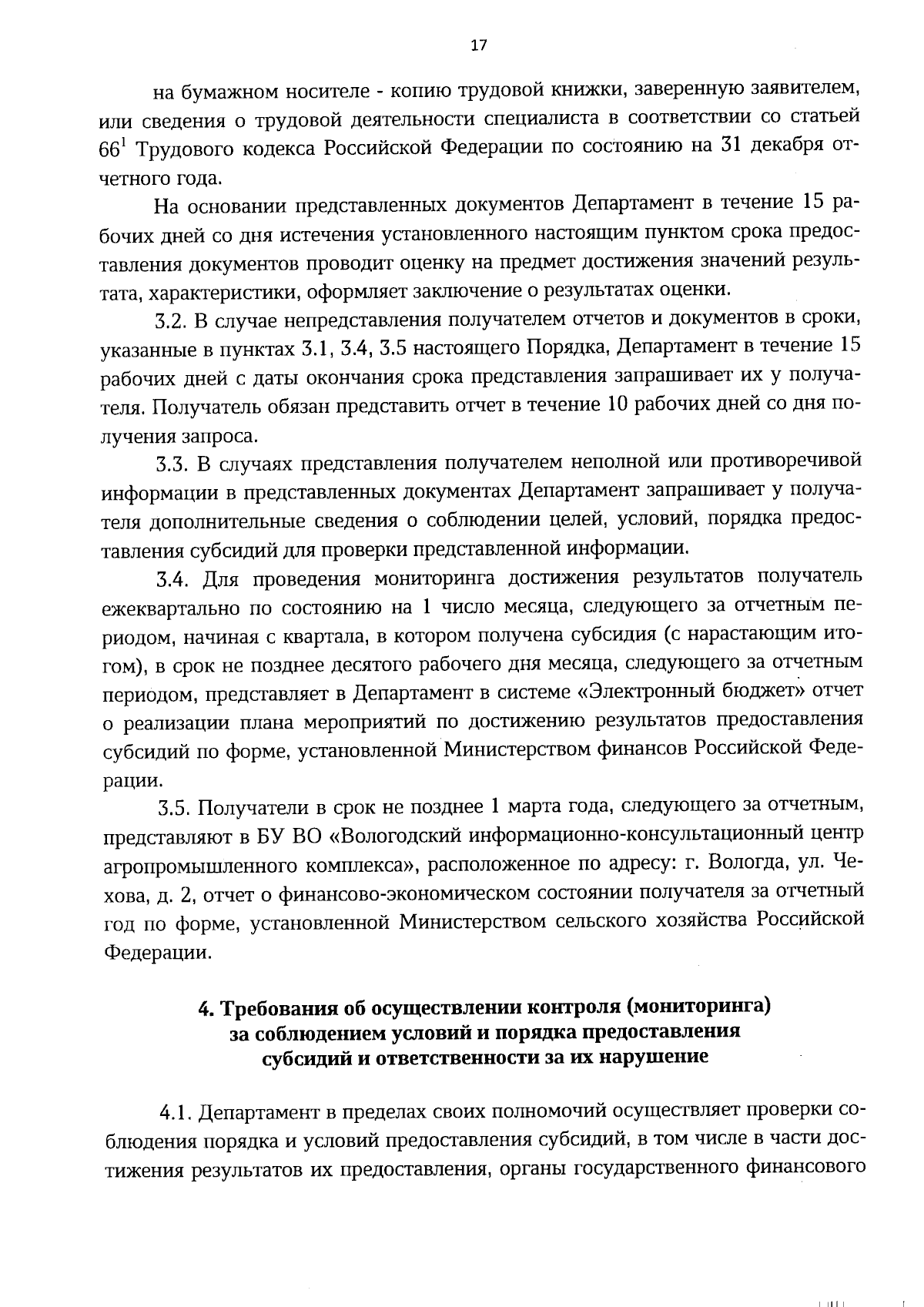 17

на бумажном носителе - копию трудовой книжки, заверенную заявителем, или сведения о трудовой деятельности специалиста в соответствии со статьей $66^1$ Трудового кодекса Российской Федерации по состоянию на 31 декабря отчетного года.

На основании представленных документов Департамент в течение 15 рабочих дней со дня истечения установленного настоящим пунктом срока предоставления документов проводит оценку на предмет достижения значений результата, характеристики, оформляет заключение о результатах оценки.

3.2. В случае непредставления получателем отчетов и документов в сроки, указанные в пунктах 3.1, 3.4, 3.5 настоящего Порядка, Департамент в течение 15 рабочих дней с даты окончания срока представления запрашивает их у получателя. Получатель обязан представить отчет в течение 10 рабочих дней со дня получения запроса.

3.3. В случаях представления получателем неполной или противоречивой информации в представленных документах Департамент запрашивает у получателя дополнительные сведения о соблюдении целей, условий, порядка предоставления субсидий для проверки представленной информации.

3.4. Для проведения мониторинга достижения результатов получатель ежеквартально по состоянию на 1 число месяца, следующего за отчетным периодом, начиная с квартала, в котором получена субсидия (с нарастающим итогом), в срок не позднее десятого рабочего дня месяца, следующего за отчетным периодом, представляет в Департамент в системе «Электронный бюджет» отчет о реализации плана мероприятий по достижению результатов предоставления субсидий по форме, установленной Министерством финансов Российской Федерации.

3.5. Получатели в срок не позднее 1 марта года, следующего за отчетным, представляют в БУ ВО «Вологодский информационно-консультационный центр агропромышленного комплекса», расположенное по адресу: г. Вологда, ул. Чехова, д. 2, отчет о финансово-экономическом состоянии получателя за отчетный год по форме, установленной Министерством сельского хозяйства Российской Федерации.

4. Требования об осуществлении контроля (мониторинга) за соблюдением условий и порядка предоставления субсидий и ответственности за их нарушение

4.1. Департамент в пределах своих полномочий осуществляет проверки соблюдения порядка и условий предоставления субсидий, в том числе в части достижения результатов их предоставления, органы государственного финансового